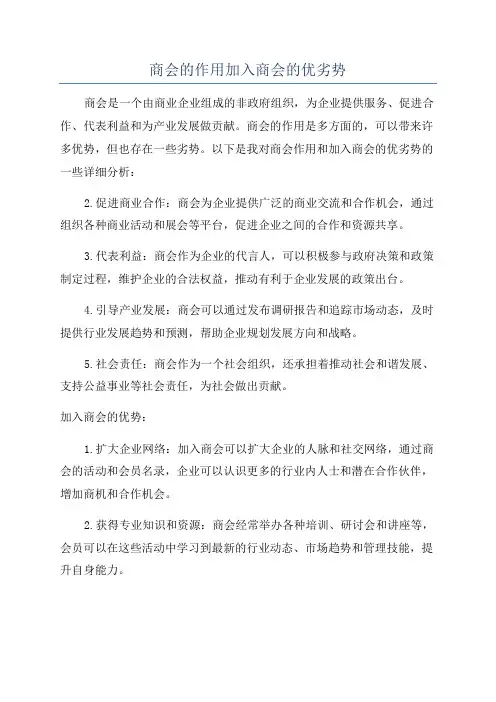 商会的作用加入商会的优劣势

商会是一个由商业企业组成的非政府组织，为企业提供服务、促进合作、代表利益和为产业发展做贡献。商会的作用是多方面的，可以带来许多优势，但也存在一些劣势。以下是我对商会作用和加入商会的优劣势的一些详细分析：

2.促进商业合作：商会为企业提供广泛的商业交流和合作机会，通过组织各种商业活动和展会等平台，促进企业之间的合作和资源共享。

3.代表利益：商会作为企业的代言人，可以积极参与政府决策和政策制定过程，维护企业的合法权益，推动有利于企业发展的政策出台。

4.引导产业发展：商会可以通过发布调研报告和追踪市场动态，及时提供行业发展趋势和预测，帮助企业规划发展方向和战略。

5.社会责任：商会作为一个社会组织，还承担着推动社会和谐发展、支持公益事业等社会责任，为社会做出贡献。

加入商会的优势：

1.扩大企业网络：加入商会可以扩大企业的人脉和社交网络，通过商会的活动和会员名录，企业可以认识更多的行业内人士和潜在合作伙伴，增加商机和合作机会。

2.获得专业知识和资源：商会经常举办各种培训、研讨会和讲座等，会员可以在这些活动中学习到最新的行业动态、市场趋势和管理技能，提升自身能力。